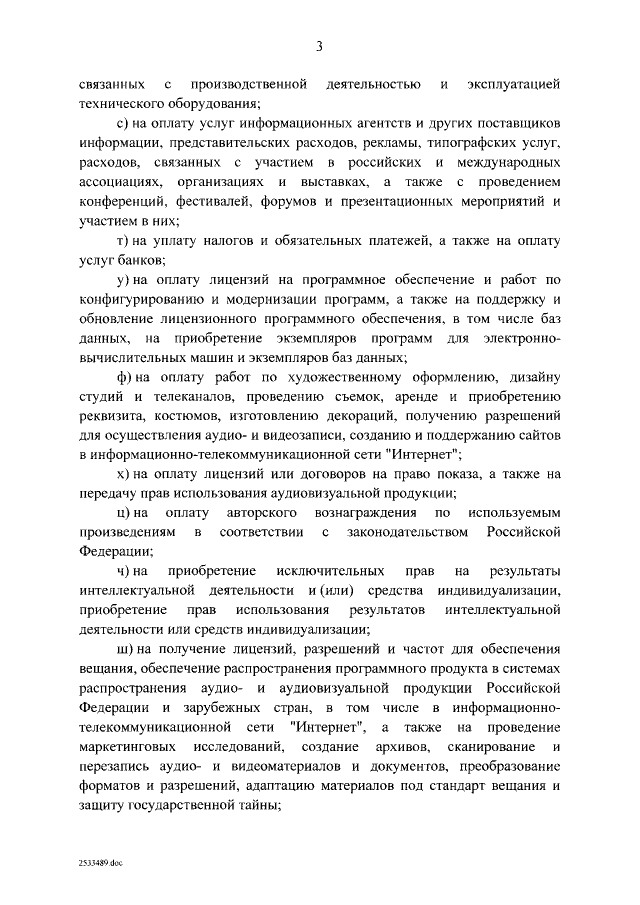 3

связанных с производственной деятельностью и эксплуатацией технического оборудования;

с) на оплату услуг информационных агентств и других поставщиков информации, представительских расходов, рекламы, типографских услуг, расходов, связанных с участием в российских и международных ассоциациях, организациях и выставках, а также с проведением конференций, фестивалей, форумов и презентационных мероприятий и участием в них;

т) на уплату налогов и обязательных платежей, а также на оплату услуг банков;

у) на оплату лицензий на программное обеспечение и работ по конфигурированию и модернизации программ, а также на поддержку и обновление лицензионного программного обеспечения, в том числе баз данных, на приобретение экземпляров программ для электронно-вычислительных машин и экземпляров баз данных;

ф) на оплату работ по художественному оформлению, дизайну студий и телеканалов, проведению съемок, аренде и приобретению реквизита, костюмов, изготовлению декораций, получению разрешений для осуществления аудио- и видеозаписи, созданию и поддержанию сайтов в информационно-телекоммуникационной сети "Интернет";

х) на оплату лицензий или договоров на право показа, а также на передачу прав использования аудиовизуальной продукции;

ц) на оплату авторского вознаграждения по используемым произведениям в соответствии с законодательством Российской Федерации;

ч) на приобретение исключительных прав на результаты интеллектуальной деятельности и (или) средства индивидуализации, приобретение прав использования результатов интеллектуальной деятельности или средств индивидуализации;

ш) на получение лицензий, разрешений и частот для обеспечения вещания, обеспечение распространения программного продукта в системах распространения аудио- и аудиовизуальной продукции Российской Федерации и зарубежных стран, в том числе в информационно-телекоммуникационной сети "Интернет", а также на проведение маркетинговых исследований, создание архивов, сканирование и перезапись аудио- и видеоматериалов и документов, преобразование форматов и разрешений, адаптацию материалов под стандарт вещания и защиту государственной тайны;

2533489.doc